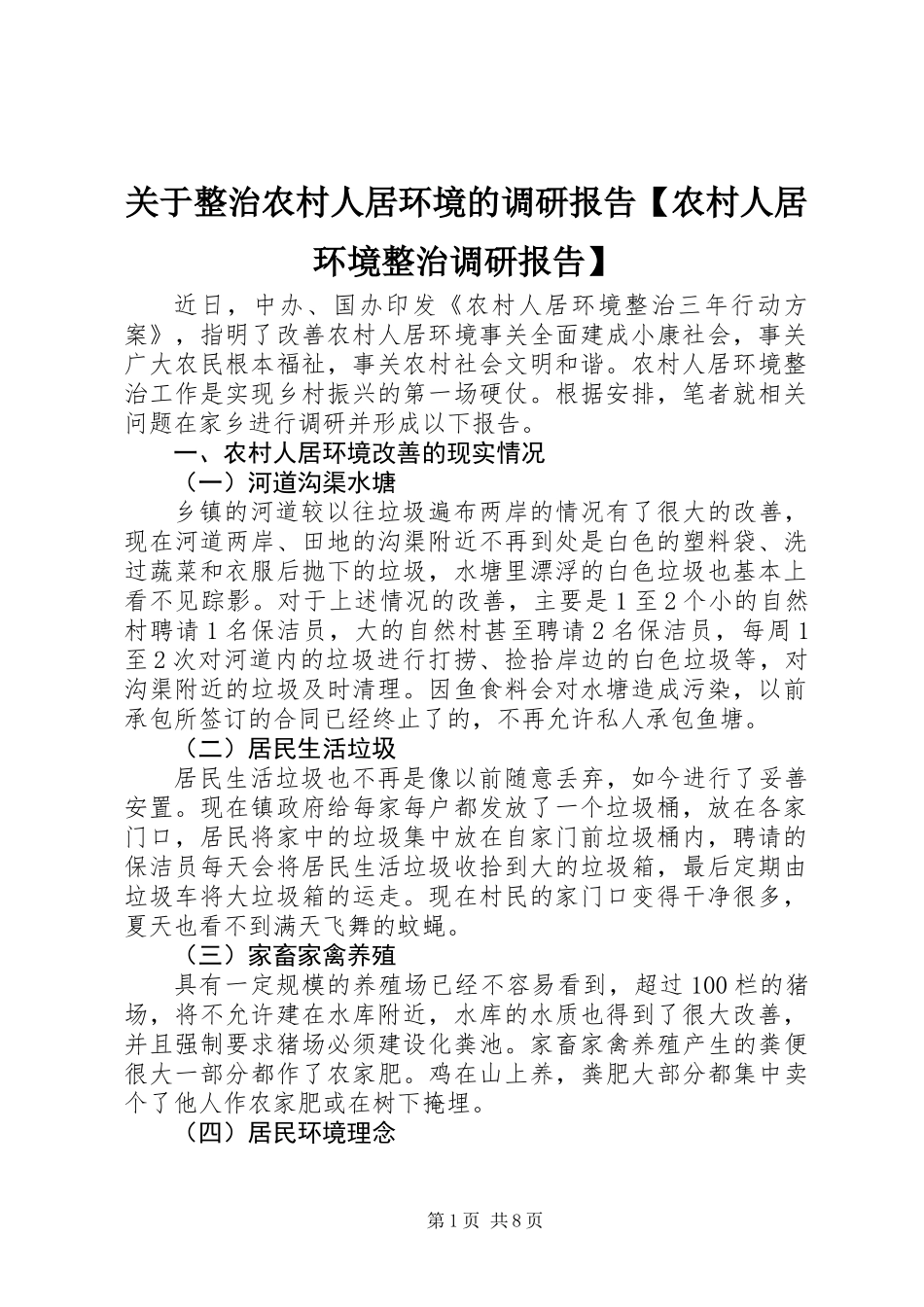 关于整治农村人居环境的调研报告【农村人居环境整治调研报告】

近日，中办、国办印发《农村人居环境整治三年行动方案》，指明了改善农村人居环境事关全面建成小康社会，事关广大农民根本福祉，事关农村社会文明和谐。农村人居环境整治工作是实现乡村振兴的第一场硬仗。根据安排，笔者就相关问题在家乡进行调研并形成以下报告。

一、农村人居环境改善的现实情况

（一）河道沟渠水塘

乡镇的河道较以往垃圾遍布两岸的情况有了很大的改善，现在河道两岸、田地的沟渠附近不再到处是白色的塑料袋、洗过蔬菜和衣服后抛下的垃圾，水塘里漂浮的白色垃圾也基本上看不见踪影。对于上述情况的改善，主要是1至2个小的自然村聘请1名保洁员，大的自然村甚至聘请2名保洁员，每周1至2次对河道内的垃圾进行打捞、捡拾岸边的白色垃圾等，对沟渠附近的垃圾及时清理。因鱼食料会对水塘造成污染，以前承包所签订的合同已经终止了的，不再允许私人承包鱼塘。

（二）居民生活垃圾

居民生活垃圾也不再是像以前随意丢弃，如今进行了妥善安置。现在镇政府给每家每户都发放了一个垃圾桶，放在各家门口，居民将家中的垃圾集中放在自家门前垃圾桶内，聘请的保洁员每天会将居民生活垃圾收拾到大的垃圾箱，最后定期由垃圾车将大垃圾箱的运走。现在村民的家门口变得干净很多，夏天也看不到满天飞舞的蚊蝇。

（三）家畜家禽养殖

具有一定规模的养殖场已经不容易看到，超过100栏的猪场，将不允许建在水库附近，水库的水质也得到了很大改善，并且强制要求猪场必须建设化粪池。家畜家禽养殖产生的粪便很大一部分都作了农家肥。鸡在山上养，粪肥大部分都集中卖个了他人作农家肥或在树下掩埋。

（四）居民环境理念

第1页 共8页